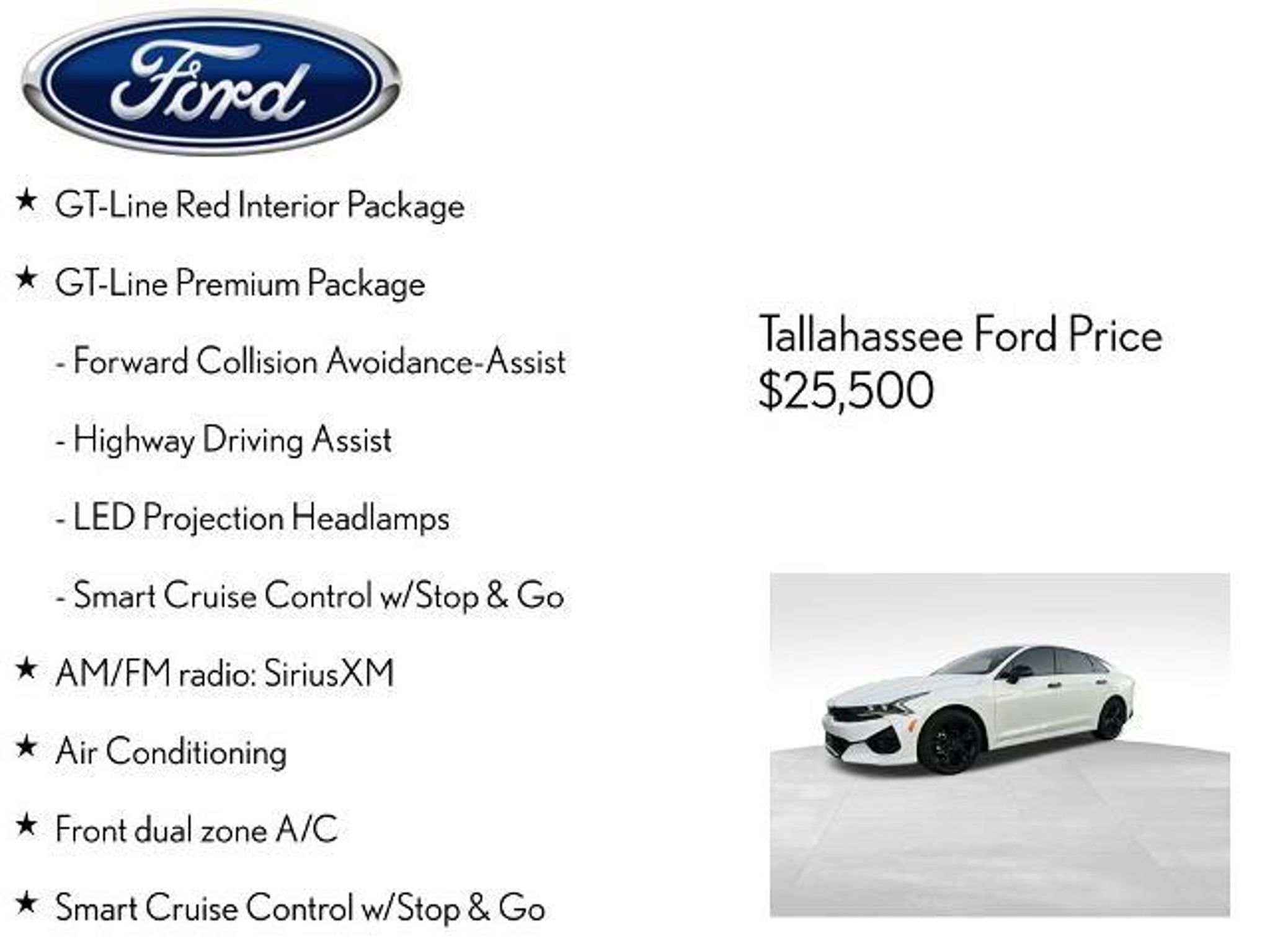 Ford

★ GT-Line Red Interior Package

★ GT-Line Premium Package

- Forward Collision Avoidance-Assist

- Highway Driving Assist

- LED Projection Headlamps

- Smart Cruise Control w/Stop & Go

★ AM/FM radio: SiriusXM

★ Air Conditioning

★ Front dual zone A/C

★ Smart Cruise Control w/Stop & Go

Tallahassee Ford Price
$25,500